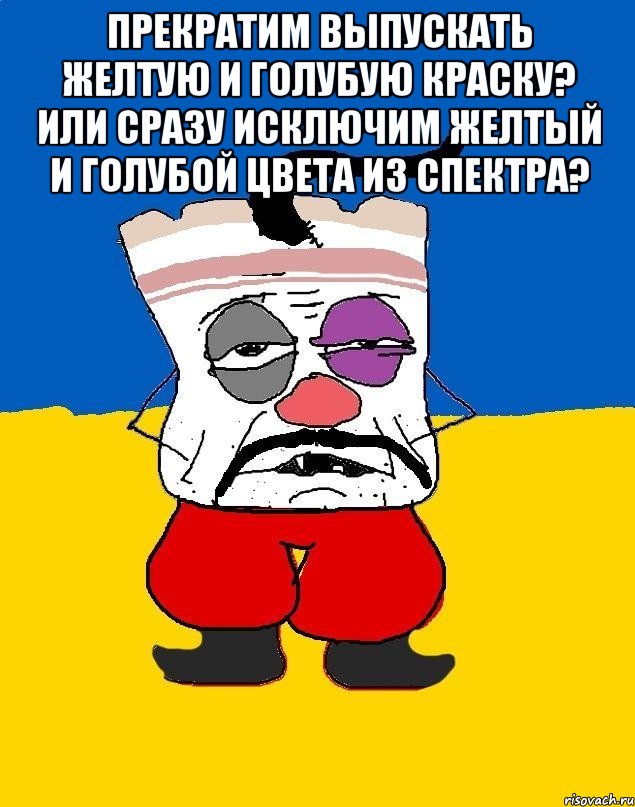 ПРЕКРАТИМ ВЫПУСКАТЬ ЖЕЛТУЮ И ГОЛУБУЮ КРАСКУ? ИЛИ СРАЗУ ИСКЛЮЧИМ ЖЕЛТЫЙ И ГОЛУБОЙ ЦВЕТА ИЗ СПЕКТРА?

risovach.ru